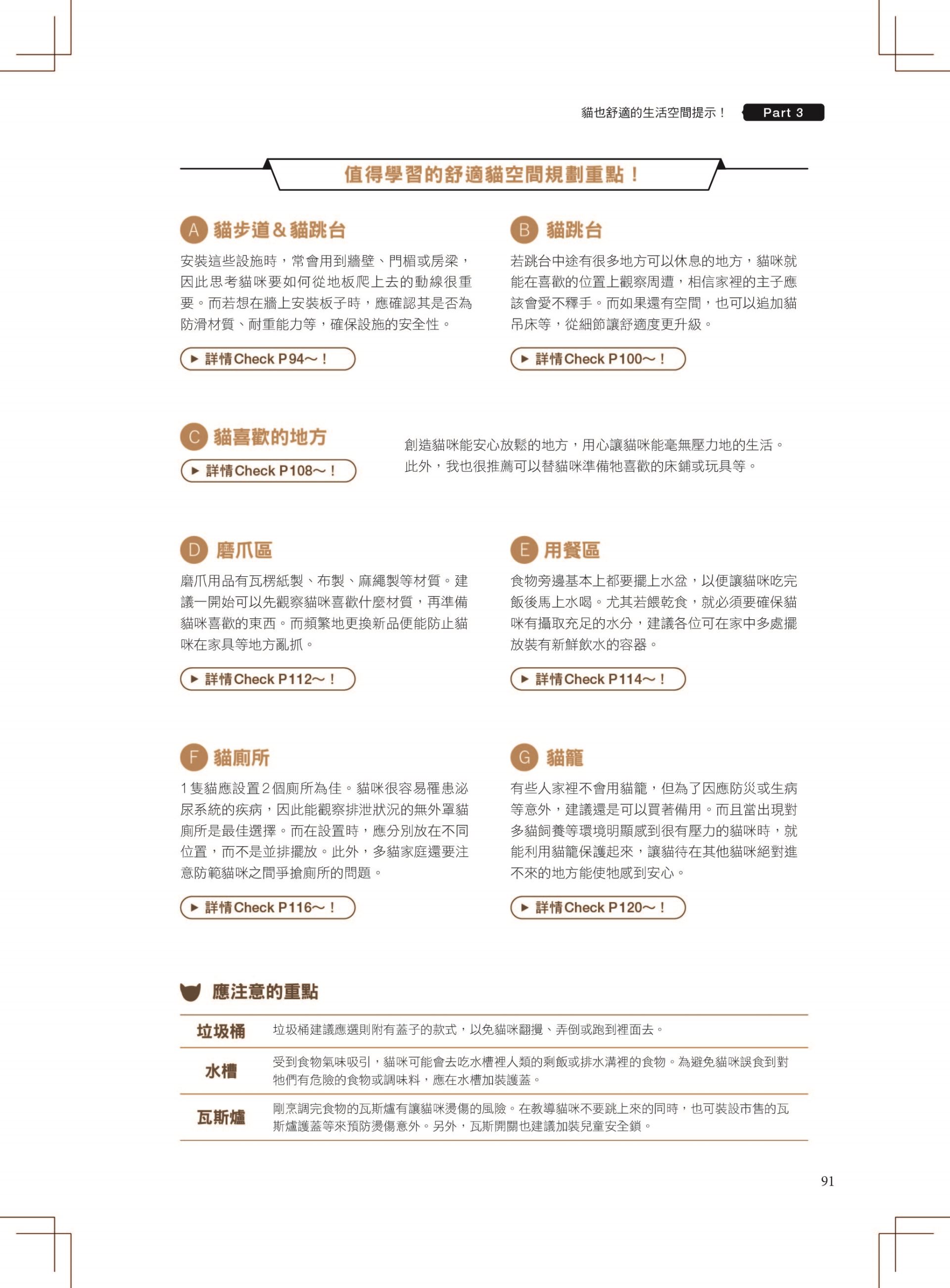 貓也舒適的生活空間提示！ Part 3

值得學習的舒適貓空間規劃重點！

A 貓步道＆貓跳台

安裝這些設施時，常會用到牆壁、門楣或房梁，因此思考貓咪要如何從地板爬上去的動線很重要。而若想在牆上安裝板子時，應確認其是否為防滑材質、耐重能力等，確保設施的安全性。

▶ 詳情Check P94～！

B 貓跳台

若跳台中途有很多地方可以休息的地方，貓咪就能在喜歡的位置上觀察周遭，相信家裡的主子應該會愛不釋手。而如果還有空間，也可以追加貓吊床等，從細節讓舒適度更升級。

▶ 詳情Check P100～！

C 貓喜歡的地方

▶ 詳情Check P108～！

創造貓咪能安心放鬆的地方，用心讓貓咪能毫無壓力地的生活。此外，我也很推薦可以替貓咪準備牠喜歡的床鋪或玩具等。

D 磨爪區

磨爪用品有瓦楞紙製、布製、麻繩製等材質。建議一開始可以先觀察貓咪喜歡什麼材質，再準備貓咪喜歡的東西。而頻繁地更換新品便能防止貓咪在家具等地方亂抓。

▶ 詳情Check P112～！

E 用餐區

食物旁邊基本上都要擺上水盆，以便讓貓咪吃完飯後馬上水喝。尤其若餵乾食，就必須要確保貓咪有攝取充足的水分，建議各位可在家中多處擺放裝有新鮮飲水的容器。

▶ 詳情Check P114～！

F 貓廁所

1隻貓應設置2個廁所為佳。貓咪很容易罹患泌尿系統的疾病，因此能觀察排泄狀況的無外罩貓廁所是最佳選擇。而在設置時，應分別放在不同位置，而不是並排擺放。此外，多貓家庭還要注意防範貓咪之間爭搶廁所的問題。

▶ 詳情Check P116～！

G 貓籠

有些人家裡不會用貓籠，但為了因應防災或生病等意外，建議還是可以買著備用。而且當出現對多貓飼養等環境明顯感到很有壓力的貓咪時，就能利用貓籠保護起來，讓貓待在其他貓咪絕對進不來的地方能使牠感到安心。

▶ 詳情Check P120～！

應注意的重點

| 垃圾桶 | 垃圾桶建議應選則附有蓋子的款式，以免貓咪翻攪、弄倒或跑到裡面去。 |
|---|---|
| 水槽 | 受到食物氣味吸引，貓咪可能會去吃水槽裡人類的剩飯或排水溝裡的食物。為避免貓咪誤食到對牠們有危險的食物或調味料，應在水槽加裝護蓋。 |
| 瓦斯爐 | 剛烹調完食物的瓦斯爐有讓貓咪燙傷的風險。在教導貓咪不要跳上來的同時，也可裝設市售的瓦斯爐護蓋等來預防燙傷意外。另外，瓦斯開關也建議加裝兒童安全鎖。 |

91